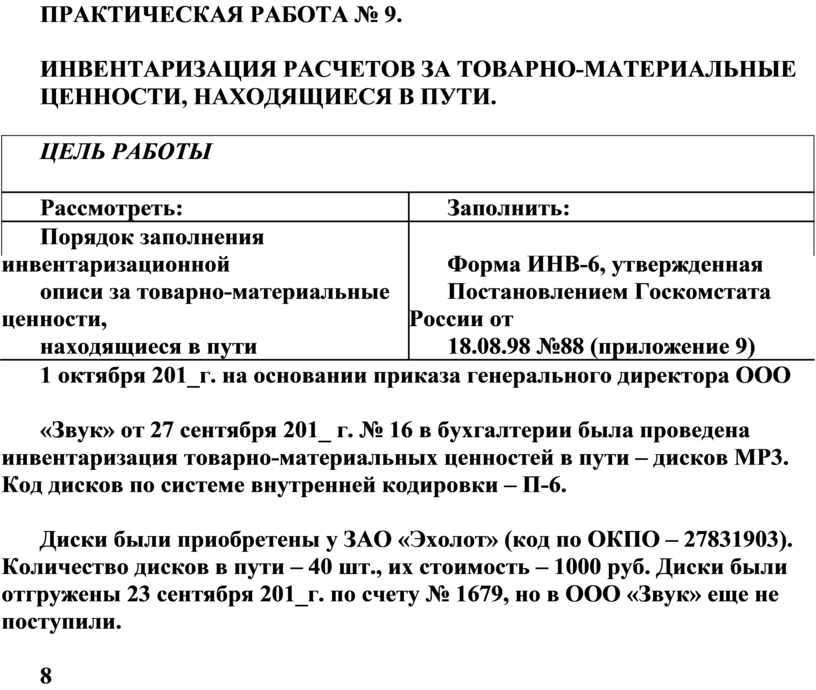 ПРАКТИЧЕСКАЯ РАБОТА № 9.

ИНВЕНТАРИЗАЦИЯ РАСЧЕТОВ ЗА ТОВАРНО-МАТЕРИАЛЬНЫЕ ЦЕННОСТИ, НАХОДЯЩИЕСЯ В ПУТИ.

| ЦЕЛЬ РАБОТЫ | |
|---|---|
| Рассмотреть: | Заполнить: |
| Порядок заполнения инвентаризационной описи за товарно-материальные ценности, находящиеся в пути | Форма ИНВ-6, утвержденная Постановлением Госкомстата России от 18.08.98 №88 (приложение 9) |

1 октября 201_г. на основании приказа генерального директора ООО

«Звук» от 27 сентября 201_ г. № 16 в бухгалтерии была проведена инвентаризация товарно-материальных ценностей в пути – дисков МР3. Код дисков по системе внутренней кодировки – П-6.

Диски были приобретены у ЗАО «Эхолот» (код по ОКПО – 27831903). Количество дисков в пути – 40 шт., их стоимость – 1000 руб. Диски были отгружены 23 сентября 201_г. по счету № 1679, но в ООО «Звук» еще не поступили.

8